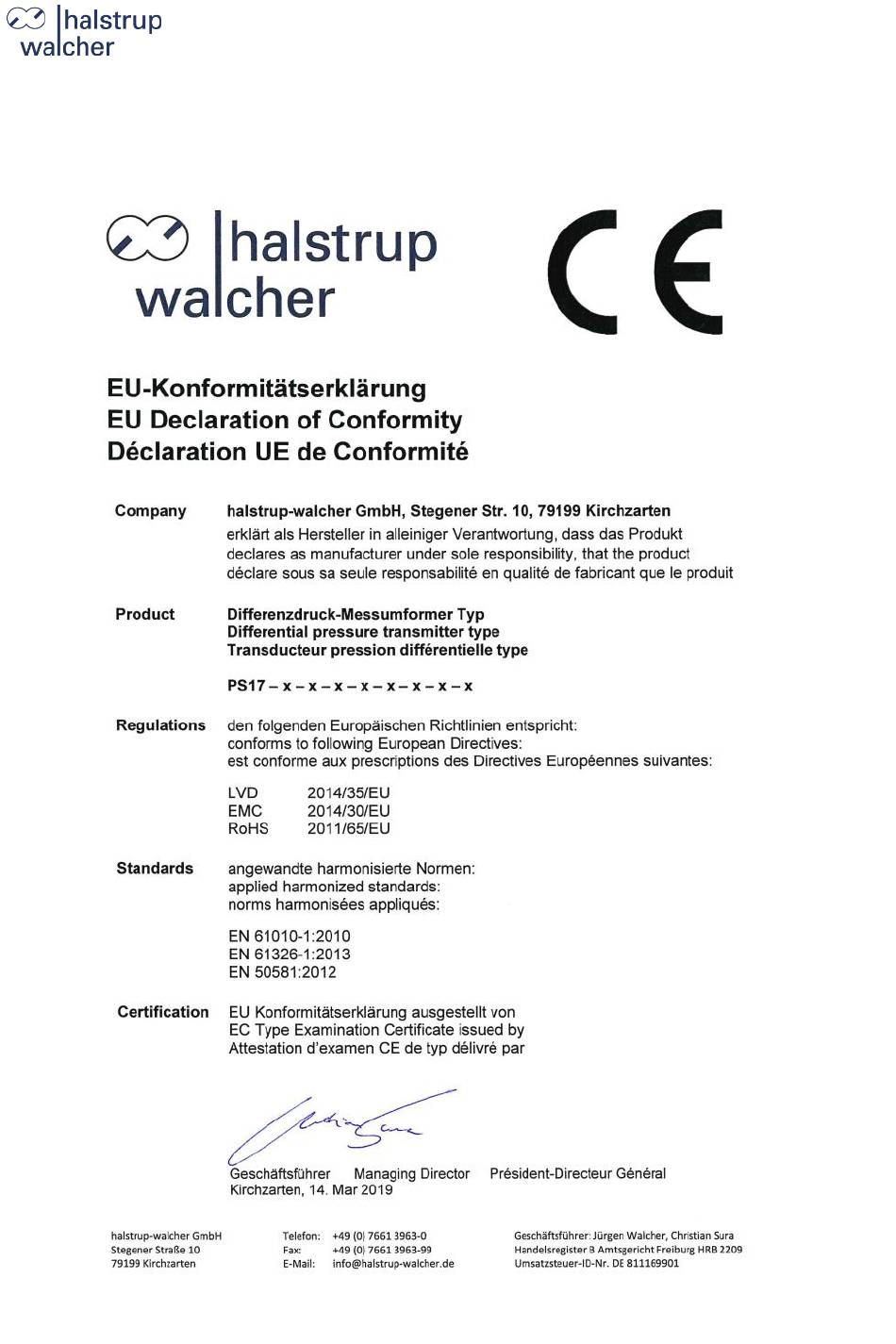 halstrup walcher

halstrup walcher

CE

EU-Konformitätserklärung
EU Declaration of Conformity
Déclaration UE de Conformité

Company
halstrup-walcher GmbH, Stegener Str. 10, 79199 Kirchzarten
erklärt als Hersteller in alleiniger Verantwortung, dass das Produkt
declares as manufacturer under sole responsibility, that the product
déclare sous sa seule responsabilité en qualité de fabricant que le produit

Product
Differenzdruck-Messumformer Typ
Differential pressure transmitter type
Transducteur pression différentielle type

PS17 – x – x – x – x – x – x – x – x

Regulations
den folgenden Europäischen Richtlinien entspricht:
conforms to following European Directives:
est conforme aux prescriptions des Directives Européennes suivantes:

LVD 2014/35/EU
EMC 2014/30/EU
RoHS 2011/65/EU

Standards
angewandte harmonisierte Normen:
applied harmonized standards:
norms harmonisées appliqués:

EN 61010-1:2010
EN 61326-1:2013
EN 50581:2012

Certification
EU Konformitätserklärung ausgestellt von
EC Type Examination Certificate issued by
Attestation d'examen CE de typ délivré par

Geschäftsführer Managing Director Président-Directeur Général
Kirchzarten, 14. Mar 2019

halstrup-walcher GmbH
Stegener Straße 10
79199 Kirchzarten

Telefon: +49 (0) 7661 3963-0
Fax: +49 (0) 7661 3963-99
E-Mail: info@halstrup-walcher.de

Geschäftsführer: Jürgen Walcher, Christian Sura
Handelsregister B Amtsgericht Freiburg HRB 2209
Umsatzsteuer-ID-Nr. DE 811169901